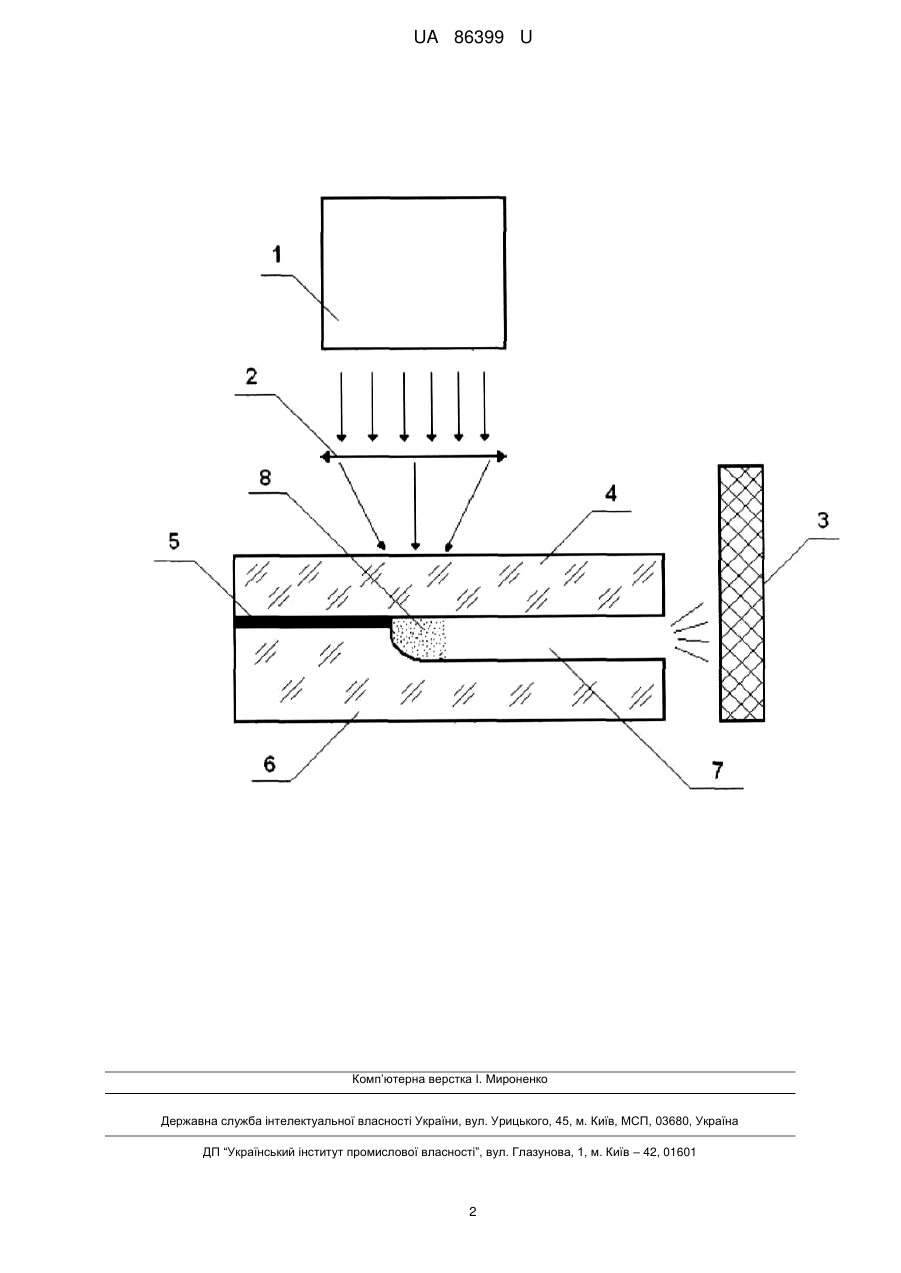 UA 86399 U

1

2

8

4

3

5

6

7

Комп'ютерна верстка І. Мироненко

Державна служба інтелектуальної власності України, вул. Урицького, 45, м. Київ, МСП, 03680, Україна

ДП "Український інститут промислової власності", вул. Глазунова, 1, м. Київ – 42, 01601

2